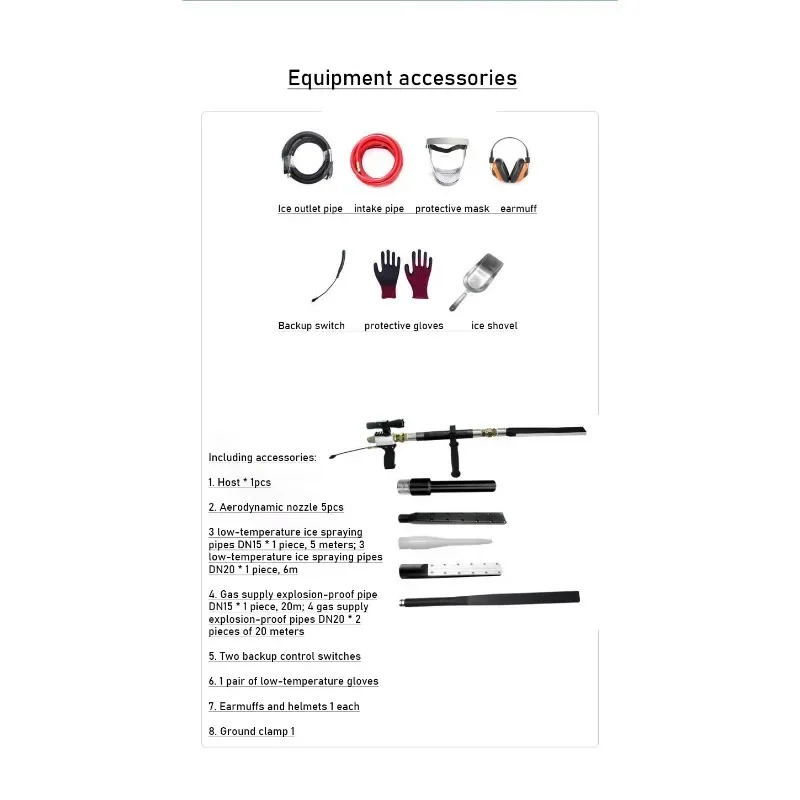 Equipment accessories

Ice outlet pipe intake pipe protective mask earmuff

Backup switch protective gloves ice shovel

Including accessories:

1. Host * 1pcs

2. Aerodynamic nozzle 5pcs

3 low-temperature ice spraying pipes DN15 * 1 piece, 5 meters; 3 low-temperature ice spraying pipes DN20 * 1 piece, 6m

4. Gas supply explosion-proof pipe DN15 * 1 piece, 20m; 4 gas supply explosion-proof pipes DN20 * 2 pieces of 20 meters

5. Two backup control switches

6. 1 pair of low-temperature gloves

7. Earmuffs and helmets 1 each

8. Ground clamp 1